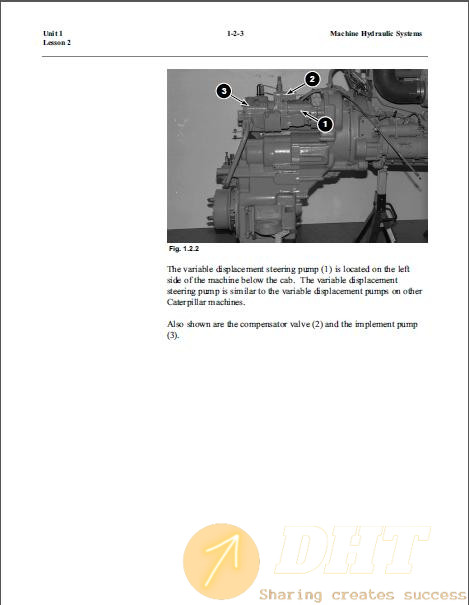 Unit 1
Lesson 2

1-2-3

Machine Hydraulic Systems

3

2

1

Fig. 1.2.2

The variable displacement steering pump (1) is located on the left side of the machine below the cab. The variable displacement steering pump is similar to the variable displacement pumps on other Caterpillar machines.

Also shown are the compensator valve (2) and the implement pump (3).

DHT

Sharing creates success